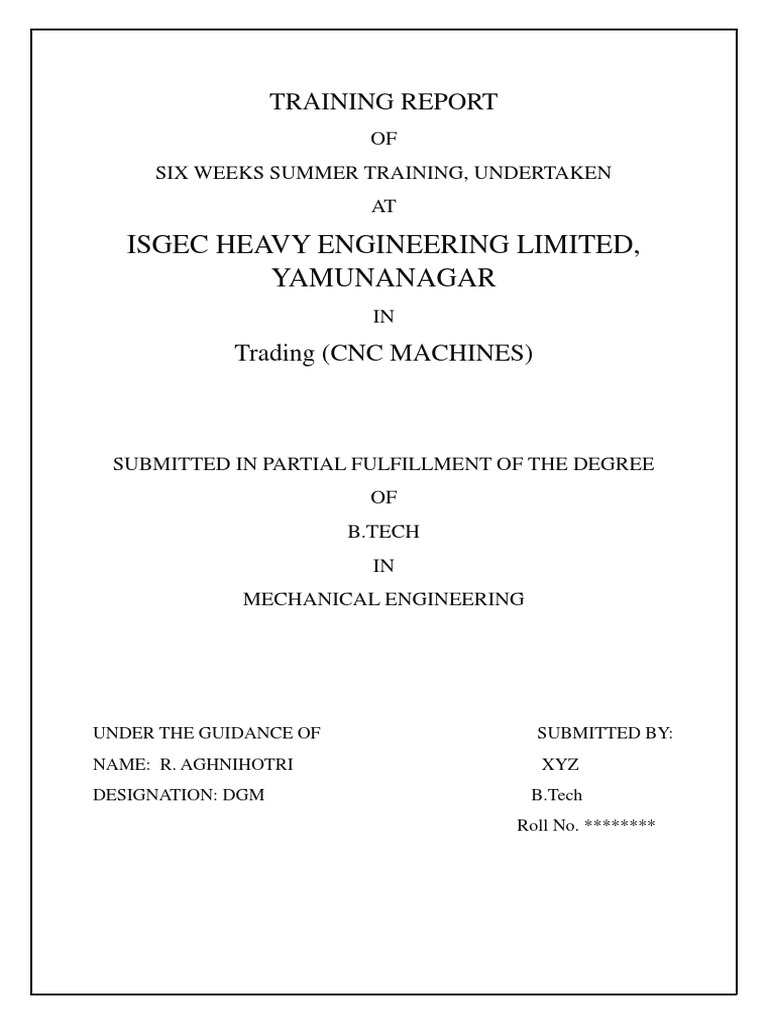 TRAINING REPORT

OF

SIX WEEKS SUMMER TRAINING, UNDERTAKEN

AT

ISGEC HEAVY ENGINEERING LIMITED, YAMUNANAGAR

IN

Trading (CNC MACHINES)

SUBMITTED IN PARTIAL FULFILLMENT OF THE DEGREE

OF

B.TECH

IN

MECHANICAL ENGINEERING

UNDER THE GUIDANCE OF

NAME: R. AGHNIHOTRI

DESIGNATION: DGM

SUBMITTED BY:

XYZ

B.Tech

Roll No. ********